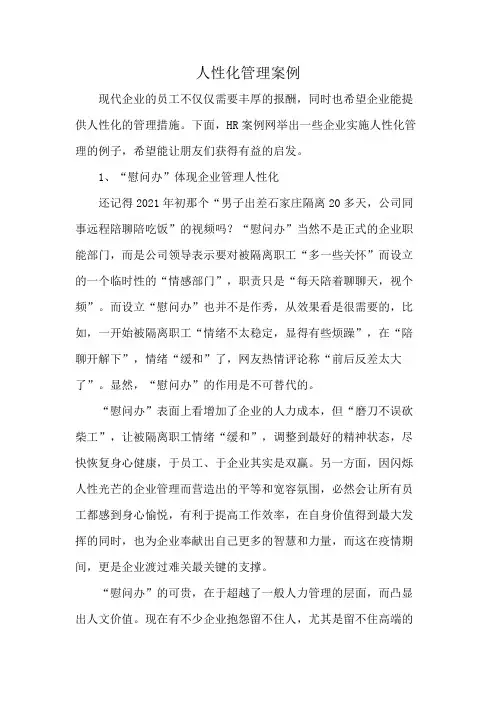 人性化管理案例

现代企业的员工不仅仅需要丰厚的报酬，同时也希望企业能提供人性化的管理措施。下面，HR案例网举出一些企业实施人性化管理的例子，希望能让朋友们获得有益的启发。

1、“慰问办”体现企业管理人性化

还记得2021年初那个“男子出差石家庄隔离20多天，公司同事远程陪聊陪吃饭”的视频吗？“慰问办”当然不是正式的企业职能部门，而是公司领导表示要对被隔离职工“多一些关怀”而设立的一个临时性的“情感部门”，职责只是“每天陪着聊聊天，视个频”。而设立“慰问办”也并不是作秀，从效果看是很需要的，比如，一开始被隔离职工“情绪不太稳定，显得有些烦躁”，在“陪聊开解下”，情绪“缓和”了，网友热情评论称“前后反差太大了”。显然，“慰问办”的作用是不可替代的。

“慰问办”表面上看增加了企业的人力成本，但“磨刀不误砍柴工”，让被隔离职工情绪“缓和”，调整到最好的精神状态，尽快恢复身心健康，于员工、于企业其实是双赢。另一方面，因闪烁人性光芒的企业管理而营造出的平等和宽容氛围，必然会让所有员工都感到身心愉悦，有利于提高工作效率，在自身价值得到最大发挥的同时，也为企业奉献出自己更多的智慧和力量，而这在疫情期间，更是企业渡过难关最关键的支撑。

“慰问办”的可贵，在于超越了一般人力管理的层面，而凸显出人文价值。现在有不少企业抱怨留不住人，尤其是留不住高端的